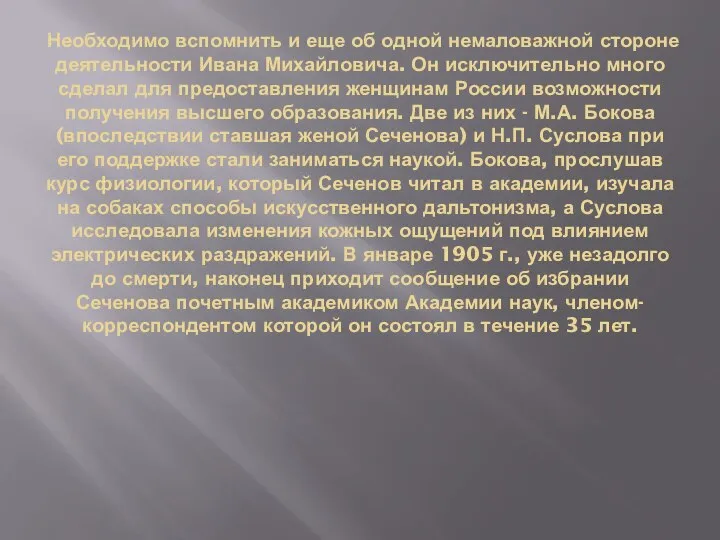 Необходимо вспомнить и еще об одной немаловажной стороне деятельности Ивана Михайловича. Он исключительно много сделал для предоставления женщинам России возможности получения высшего образования. Две из них - М.А. Бокова (впоследствии ставшая женой Сеченова) и Н.П. Суслова при его поддержке стали заниматься наукой. Бокова, прослушав курс физиологии, который Сеченов читал в академии, изучала на собаках способы искусственного дальтонизма, а Суслова исследовала изменения кожных ощущений под влиянием электрических раздражений. В январе 1905 г., уже незадолго до смерти, наконец приходит сообщение об избрании Сеченова почетным академиком Академии наук, членом-корреспондентом которой он состоял в течение 35 лет.